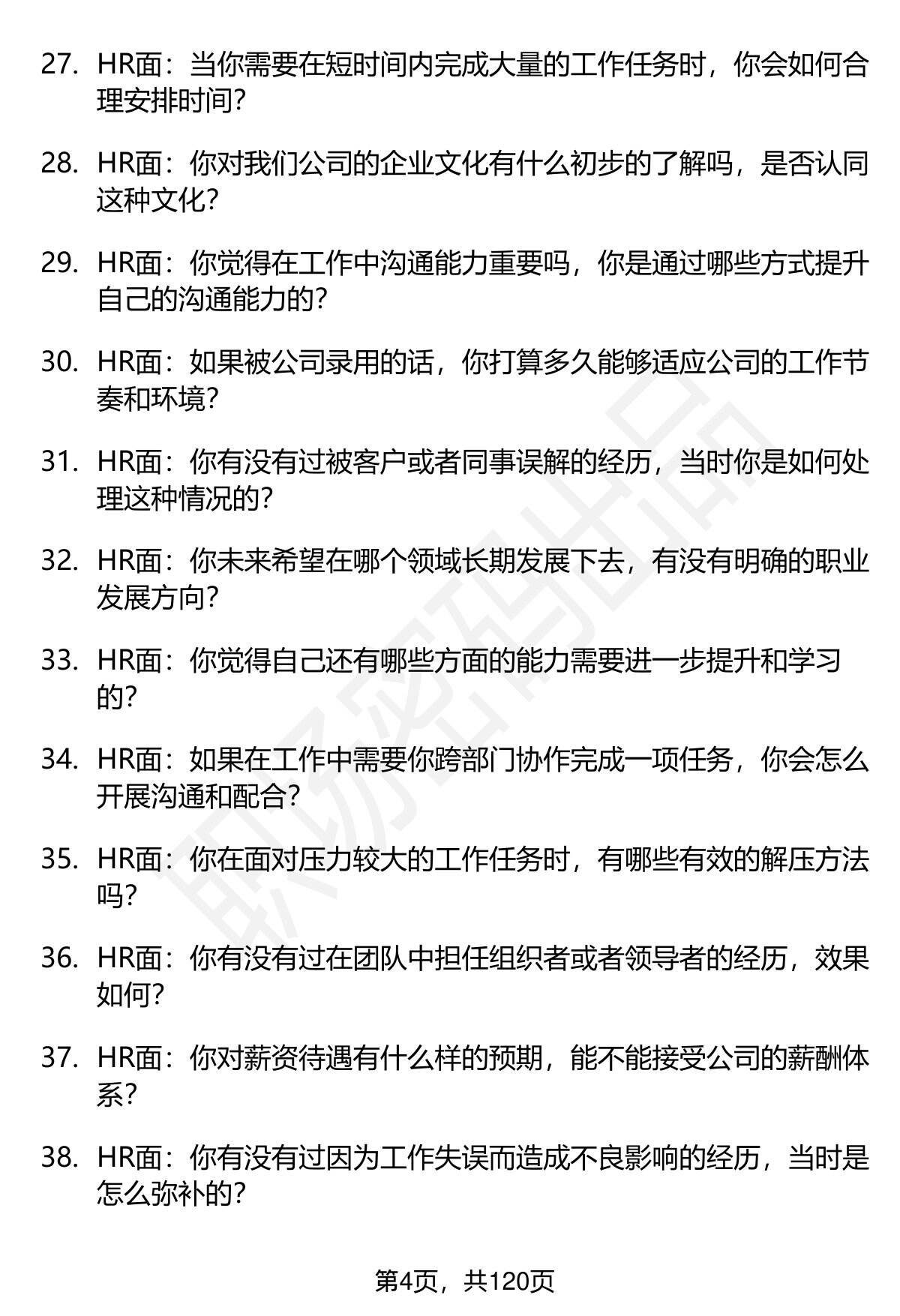 27. HR面：当你需要在短时间内完成大量的工作任务时，你会如何合理安排时间？

28. HR面：你对我们公司的企业文化有什么初步的了解吗，是否认同这种文化？

29. HR面：你觉得在工作中沟通能力重要吗，你是通过哪些方式提升自己的沟通能力的？

30. HR面：如果被公司录用的话，你打算多久能够适应公司的工作节奏和环境？

31. HR面：你有没有过被客户或者同事误解的经历，当时你是如何处理这种情况的？

32. HR面：你未来希望在哪个领域长期发展下去，有没有明确的职业发展方向？

33. HR面：你觉得自己还有哪些方面的能力需要进一步提升和学习的？

34. HR面：如果在工作中需要你跨部门协作完成一项任务，你会怎么开展沟通和配合？

35. HR面：你在面对压力较大的工作任务时，有哪些有效的解压方法吗？

36. HR面：你有没有过在团队中担任组织者或者领导者的经历，效果如何？

37. HR面：你对薪资待遇有什么样的预期，能不能接受公司的薪酬体系？

38. HR面：你有没有过因为工作失误而造成不良影响的经历，当时是怎么弥补的？

职场密码出品

第4页，共120页